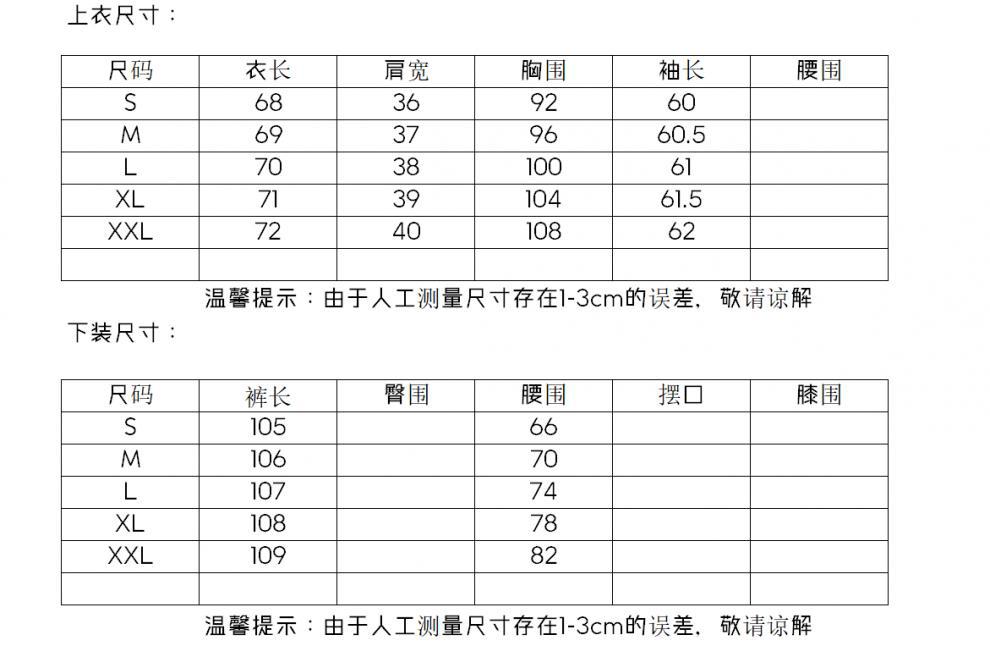 上衣尺寸：

| 尺码 | 衣长 | 肩宽 | 胸围 | 袖长 | 腰围 |
|---|---|---|---|---|---|
| S | 68 | 36 | 92 | 60 | |
| M | 69 | 37 | 96 | 60.5 | |
| L | 70 | 38 | 100 | 61 | |
| XL | 71 | 39 | 104 | 61.5 | |
| XXL | 72 | 40 | 108 | 62 | |
| | | | | | |

温馨提示：由于人工测量尺寸存在1-3cm的误差，敬请谅解

下装尺寸：

| 尺码 | 裤长 | 臀围 | 腰围 | 摆口 | 膝围 |
|---|---|---|---|---|---|
| S | 105 | | 66 | | |
| M | 106 | | 70 | | |
| L | 107 | | 74 | | |
| XL | 108 | | 78 | | |
| XXL | 109 | | 82 | | |
| | | | | | |

温馨提示：由于人工测量尺寸存在1-3cm的误差，敬请谅解